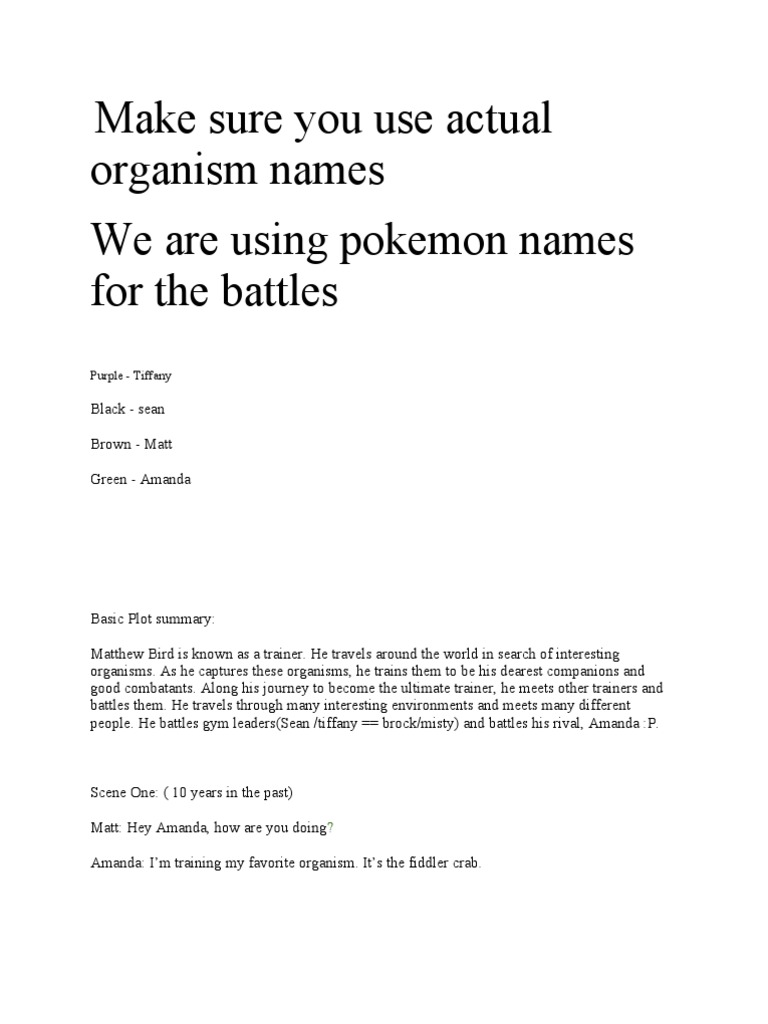 Make sure you use actual organism names

We are using pokemon names for the battles

Purple - Tiffany

Black - sean

Brown - Matt

Green - Amanda

Basic Plot summary:

Matthew Bird is known as a trainer. He travels around the world in search of interesting organisms. As he captures these organisms, he trains them to be his dearest companions and good combatants. Along his journey to become the ultimate trainer, he meets other trainers and battles them. He travels through many interesting environments and meets many different people. He battles gym leaders(Sean /tiffany == brock/misty) and battles his rival, Amanda :P.

Scene One: ( 10 years in the past)

Matt: Hey Amanda, how are you doing?

Amanda: I'm training my favorite organism. It's the fiddler crab.